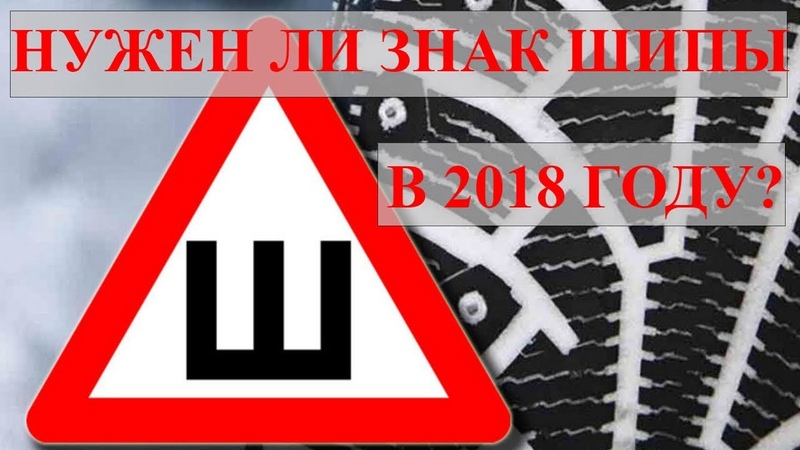 НУЖЕН ЛИ ЗНАК ШИПЫ

В 2018 ГОДУ?

Ш